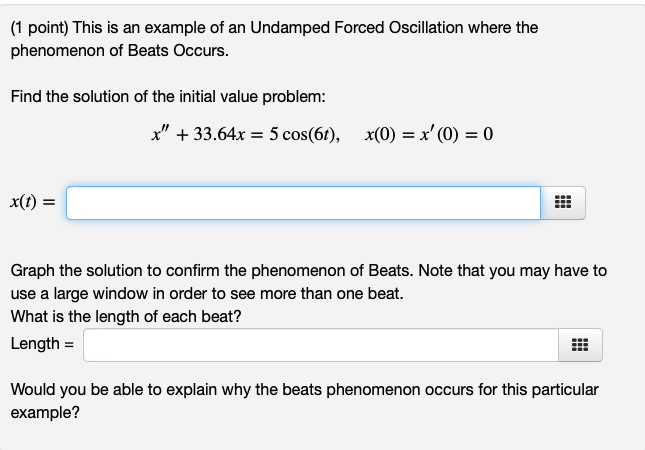 (1 point) This is an example of an Undamped Forced Oscillation where the phenomenon of Beats Occurs.

Find the solution of the initial value problem:

$x'' + 33.64x = 5\cos(6t), \quad x(0) = x'(0) = 0$

$x(t) =$

Graph the solution to confirm the phenomenon of Beats. Note that you may have to use a large window in order to see more than one beat.
What is the length of each beat?
Length =

Would you be able to explain why the beats phenomenon occurs for this particular example?